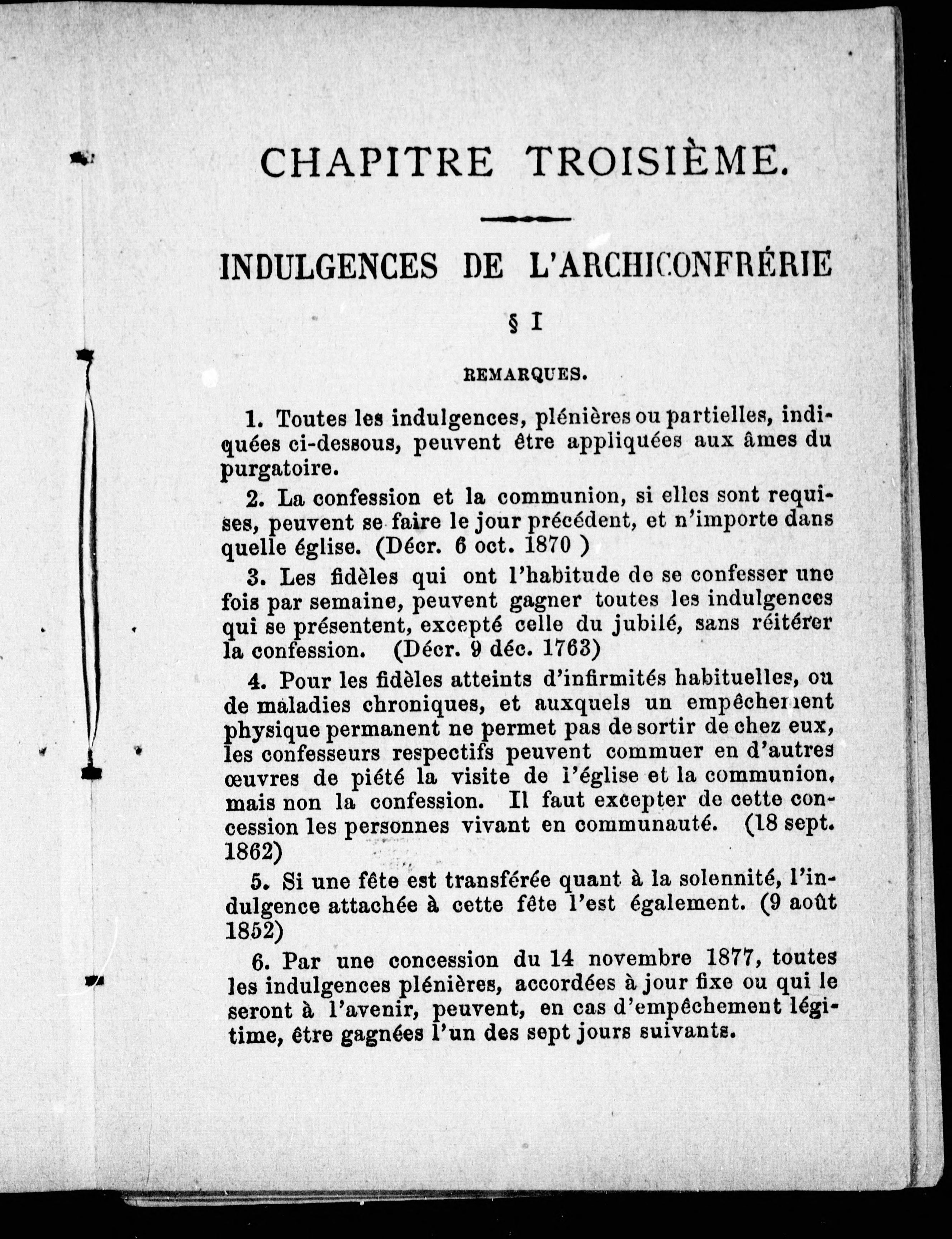 CHAPITRE TROISIÈME.

INDULGENCES DE L'ARCHICONFRÉRIE

§ I

REMARQUES.

1. Toutes les indulgences, plénières ou partielles, indiquées ci-dessous, peuvent être appliquées aux âmes du purgatoire.

2. La confession et la communion, si elles sont requises, peuvent se faire le jour précédent, et n'importe dans quelle église. (Décr. 6 oct. 1870 )

3. Les fidèles qui ont l'habitude de se confesser une fois par semaine, peuvent gagner toutes les indulgences qui se présentent, excepté celle du jubilé, sans réitérer la confession. (Décr. 9 déc. 1763)

4. Pour les fidèles atteints d'infirmités habituelles, ou de maladies chroniques, et auxquels un empêchement physique permanent ne permet pas de sortir de chez eux, les confesseurs respectifs peuvent commuer en d'autres œuvres de piété la visite de l'église et la communion, mais non la confession. Il faut excepter de cette concession les personnes vivant en communauté. (18 sept. 1862)

5. Si une fête est transférée quant à la solennité, l'indulgence attachée à cette fête l'est également. (9 août 1852)

6. Par une concession du 14 novembre 1877, toutes les indulgences plénières, accordées à jour fixe ou qui le seront à l'avenir, peuvent, en cas d'empêchement légitime, être gagnées l'un des sept jours suivants.